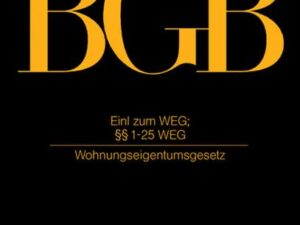 BGB

Einl zum WEG;
§§ 1-25 WEG

Wohnungseigentumsgesetz